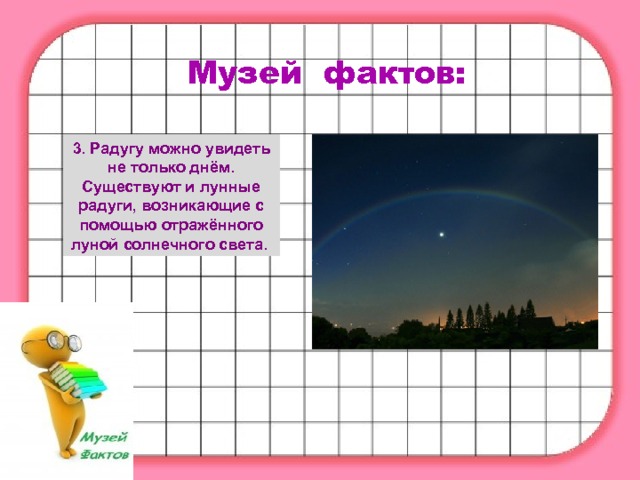 Музей фактов:

3. Радугу можно увидеть не только днём. Существуют и лунные радуги, возникающие с помощью отражённого луной солнечного света.

Музей Фактов